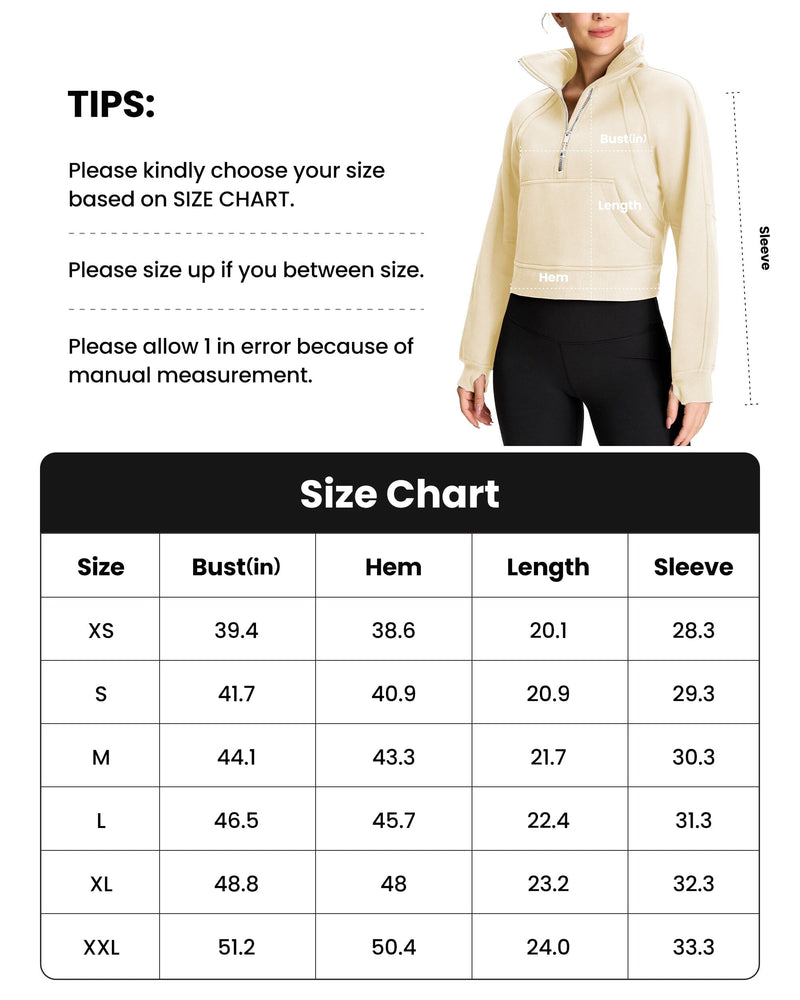 TIPS:

Please kindly choose your size based on SIZE CHART.

Please size up if you between size.

Please allow 1 in error because of manual measurement.

Bust(in)

Length

Hem

Sleeve

Size Chart

| Size | Bust(in) | Hem | Length | Sleeve |
|---|---|---|---|---|
| XS | 39.4 | 38.6 | 20.1 | 28.3 |
| S | 41.7 | 40.9 | 20.9 | 29.3 |
| M | 44.1 | 43.3 | 21.7 | 30.3 |
| L | 46.5 | 45.7 | 22.4 | 31.3 |
| XL | 48.8 | 48 | 23.2 | 32.3 |
| XXL | 51.2 | 50.4 | 24.0 | 33.3 |